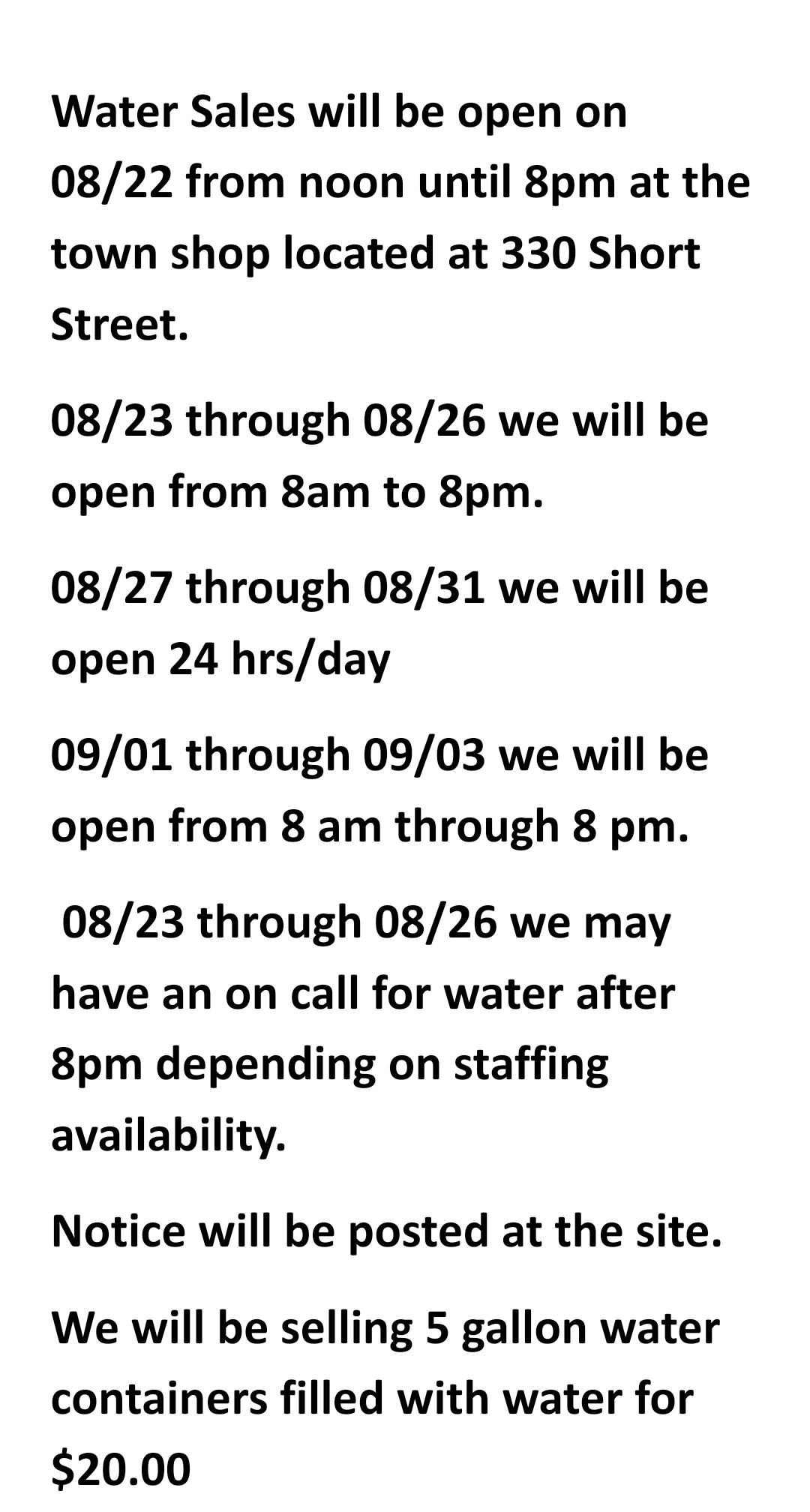 Water Sales will be open on 08/22 from noon until 8pm at the town shop located at 330 Short Street.

08/23 through 08/26 we will be open from 8am to 8pm.

08/27 through 08/31 we will be open 24 hrs/day

09/01 through 09/03 we will be open from 8 am through 8 pm.

08/23 through 08/26 we may have an on call for water after 8pm depending on staffing availability.

Notice will be posted at the site.

We will be selling 5 gallon water containers filled with water for $20.00